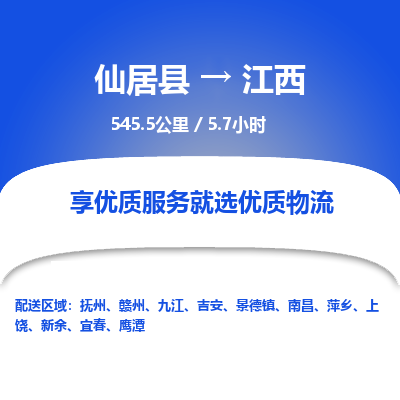 仙居县 → 江西

545.5公里 / 5.7小时

享优质服务就选优质物流

配送区域：抚州、赣州、九江、吉安、景德镇、南昌、萍乡、上饶、新余、宜春、鹰潭